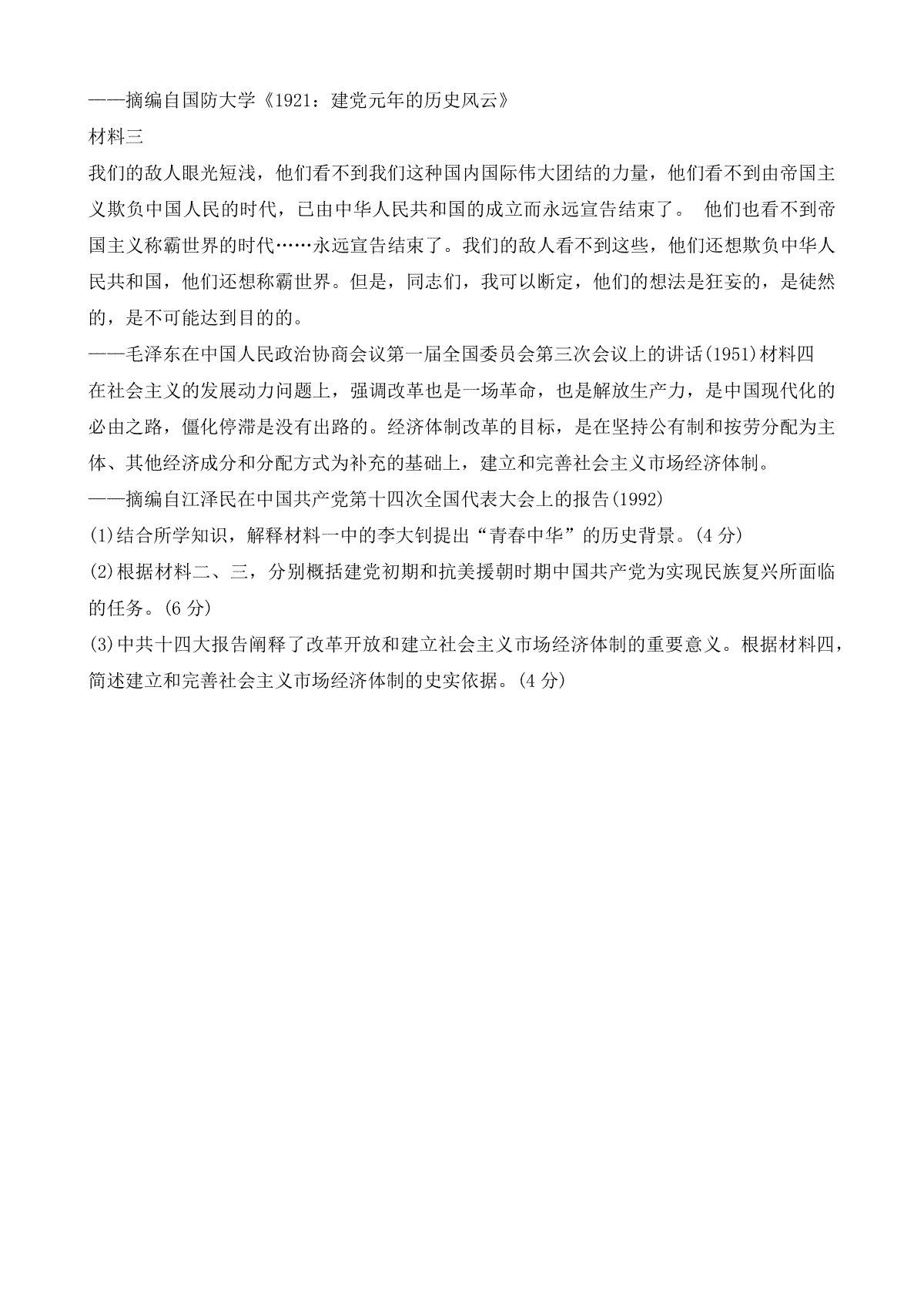 ——摘编自国防大学《1921：建党元年的历史风云》

材料三

我们的敌人眼光短浅，他们看不到我们这种国内国际伟大团结的力量，他们看不到由帝国主义欺负中国人民的时代，已由中华人民共和国的成立而永远宣告结束了。 他们也看不到帝国主义称霸世界的时代……永远宣告结束了。我们的敌人看不到这些，他们还想欺负中华人民共和国，他们还想称霸世界。但是，同志们，我可以断定，他们的想法是狂妄的，是徒然的，是不可能达到目的的。

——毛泽东在中国人民政治协商会议第一届全国委员会第三次会议上的讲话(1951)材料四

在社会主义的发展动力问题上，强调改革也是一场革命，也是解放生产力，是中国现代化的必由之路，僵化停滞是没有出路的。经济体制改革的目标，是在坚持公有制和按劳分配为主体、其他经济成分和分配方式为补充的基础上，建立和完善社会主义市场经济体制。

——摘编自江泽民在中国共产党第十四次全国代表大会上的报告(1992)

(1)结合所学知识，解释材料一中的李大钊提出“青春中华”的历史背景。(4 分)

(2)根据材料二、三，分别概括建党初期和抗美援朝时期中国共产党为实现民族复兴所面临的任务。(6 分)

(3)中共十四大报告阐释了改革开放和建立社会主义市场经济体制的重要意义。根据材料四，简述建立和完善社会主义市场经济体制的史实依据。(4 分)